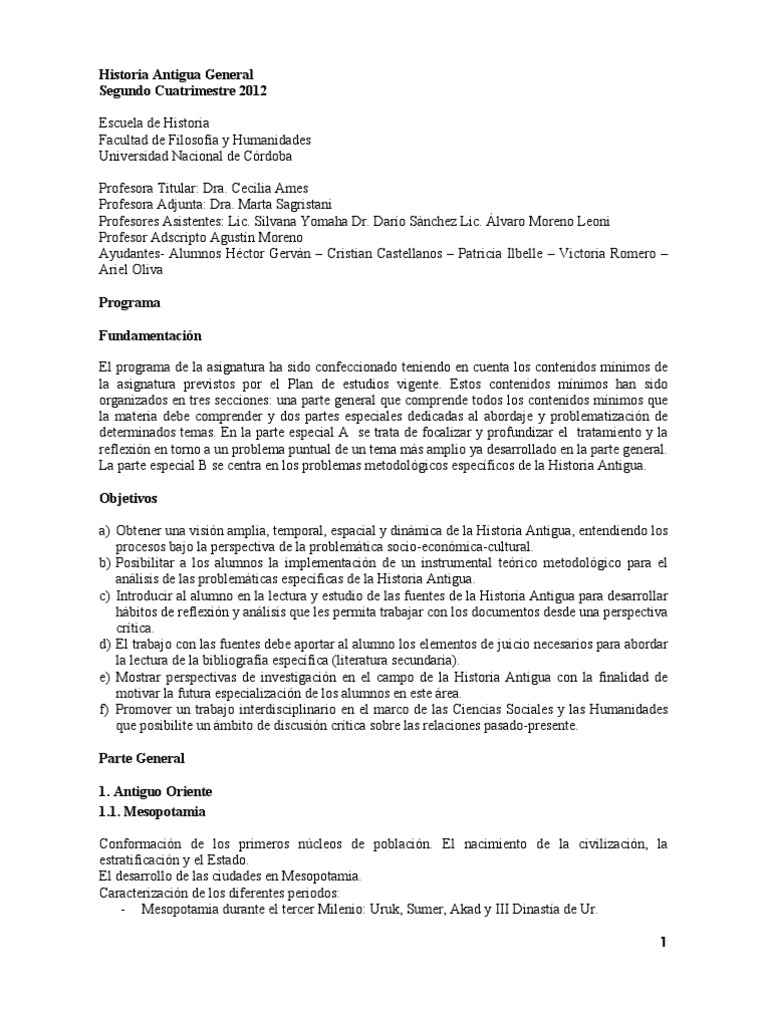 Historia Antigua General
Segundo Cuatrimestre 2012

Escuela de Historia
Facultad de Filosofía y Humanidades
Universidad Nacional de Córdoba

Profesora Titular: Dra. Cecilia Ames
Profesora Adjunta: Dra. Marta Sagristani
Profesores Asistentes: Lic. Silvana Yomaha Dr. Darío Sánchez Lic. Álvaro Moreno Leoni
Profesor Adscripto Agustín Moreno
Ayudantes- Alumnos Héctor Gerván – Cristian Castellanos – Patricia Ilbelle – Victoria Romero – Ariel Oliva

Programa

Fundamentación

El programa de la asignatura ha sido confeccionado teniendo en cuenta los contenidos mínimos de la asignatura previstos por el Plan de estudios vigente. Estos contenidos mínimos han sido organizados en tres secciones: una parte general que comprende todos los contenidos mínimos que la materia debe comprender y dos partes especiales dedicadas al abordaje y problematización de determinados temas. En la parte especial A se trata de focalizar y profundizar el tratamiento y la reflexión en torno a un problema puntual de un tema más amplio ya desarrollado en la parte general. La parte especial B se centra en los problemas metodológicos específicos de la Historia Antigua.

Objetivos

a) Obtener una visión amplia, temporal, espacial y dinámica de la Historia Antigua, entendiendo los procesos bajo la perspectiva de la problemática socio-económica-cultural.
b) Posibilitar a los alumnos la implementación de un instrumental teórico metodológico para el análisis de las problemáticas específicas de la Historia Antigua.
c) Introducir al alumno en la lectura y estudio de las fuentes de la Historia Antigua para desarrollar hábitos de reflexión y análisis que les permita trabajar con los documentos desde una perspectiva crítica.
d) El trabajo con las fuentes debe aportar al alumno los elementos de juicio necesarios para abordar la lectura de la bibliografía específica (literatura secundaria).
e) Mostrar perspectivas de investigación en el campo de la Historia Antigua con la finalidad de motivar la futura especialización de los alumnos en este área.
f) Promover un trabajo interdisciplinario en el marco de las Ciencias Sociales y las Humanidades que posibilite un ámbito de discusión crítica sobre las relaciones pasado-presente.

Parte General

1. Antiguo Oriente
1.1. Mesopotamia

Conformación de los primeros núcleos de población. El nacimiento de la civilización, la estratificación y el Estado.
El desarrollo de las ciudades en Mesopotamia.
Caracterización de los diferentes periodos:
- Mesopotamia durante el tercer Milenio: Uruk, Sumer, Akad y III Dinastía de Ur.

1